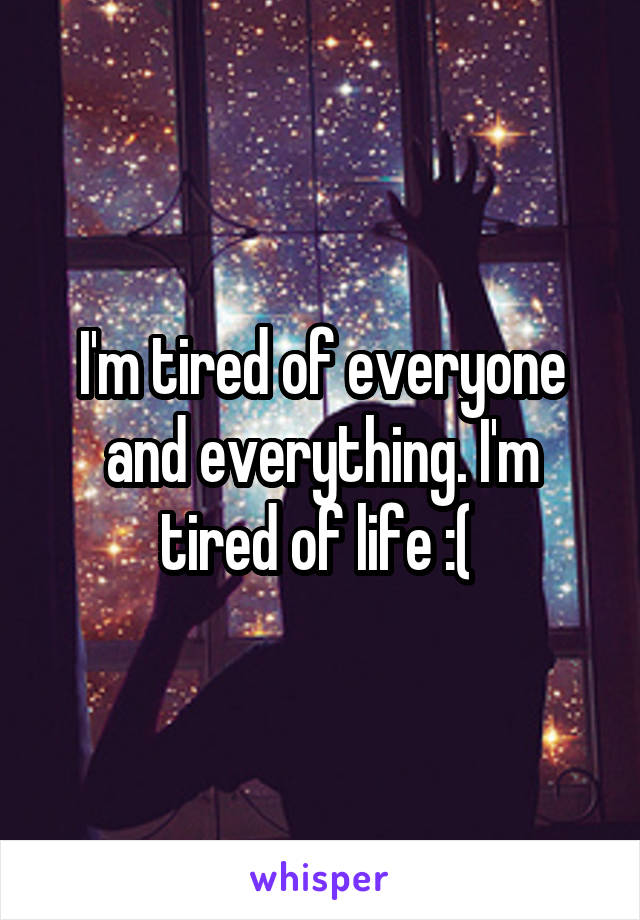 I'm tired of everyone and everything. I'm tired of life :(

whisper